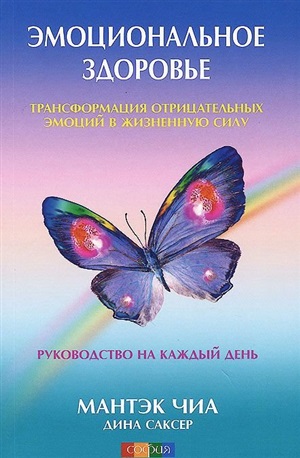 ЭМОЦИОНАЛЬНОЕ ЗДОРОВЬЕ

ТРАНСФОРМАЦИЯ ОТРИЦАТЕЛЬНЫХ ЭМОЦИЙ В ЖИЗНЕННУЮ СИЛУ

РУКОВОДСТВО НА КАЖДЫЙ ДЕНЬ

МАНТЭК ЧИА
ДИНА САКСЕР

софия